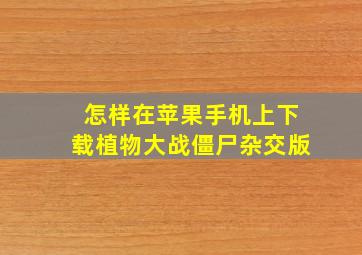 怎样在苹果手机上下载植物大战僵尸杂交版